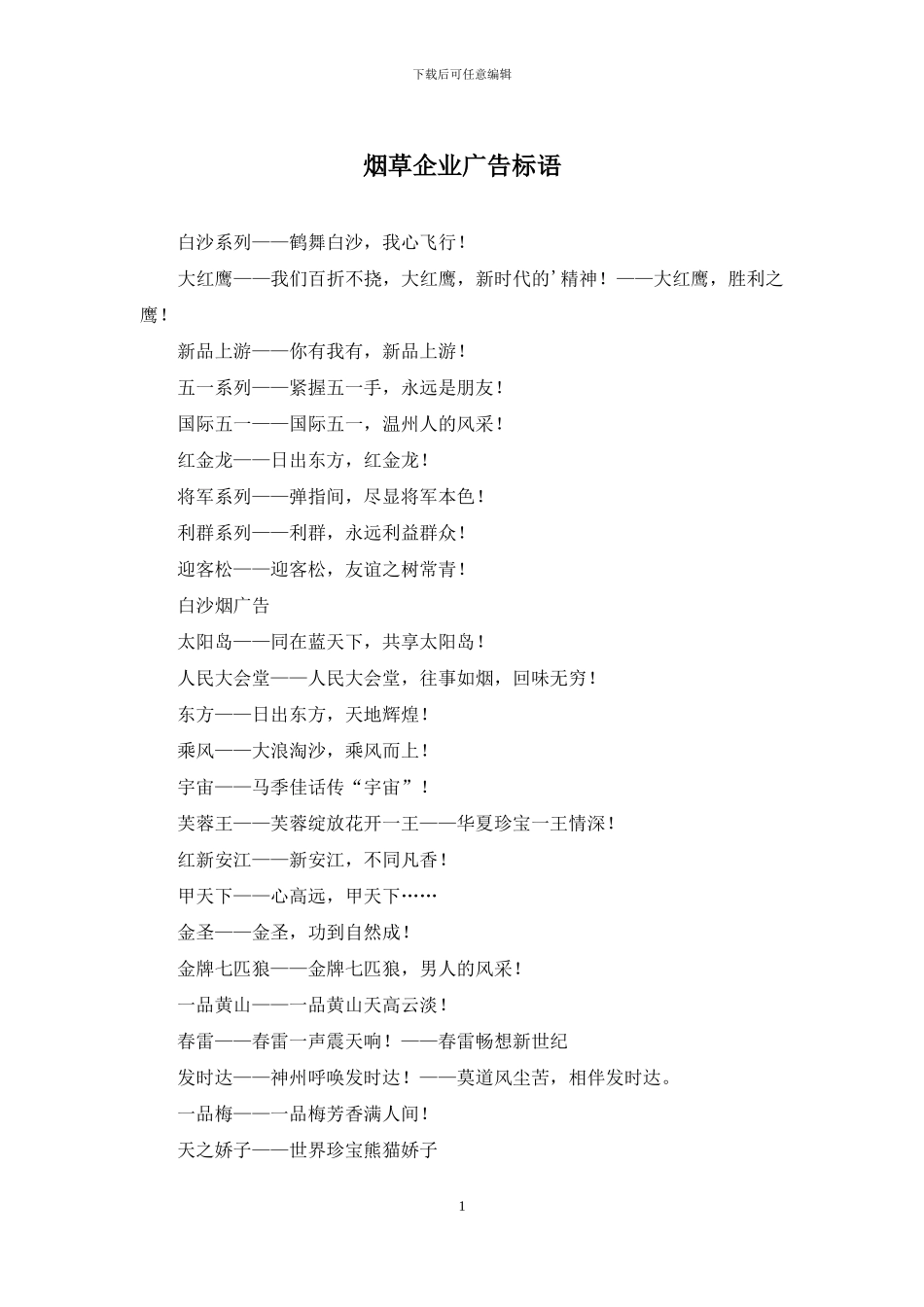 下载后可任意编辑

烟草企业广告标语

白沙系列——鹤舞白沙，我心飞行！

大红鹰——我们百折不挠，大红鹰，新时代的'精神！——大红鹰，胜利之鹰！

新品上游——你有我有，新品上游！

五一系列——紧握五一手，永远是朋友！

国际五一——国际五一，温州人的风采！

红金龙——日出东方，红金龙！

将军系列——弹指间，尽显将军本色！

利群系列——利群，永远利益群众！

迎客松——迎客松，友谊之树常青！

白沙烟广告

太阳岛——同在蓝天下，共享太阳岛！

人民大会堂——人民大会堂，往事如烟，回味无穷！

东方——日出东方，天地辉煌！

乘风——大浪淘沙，乘风而上！

宇宙——马季佳话传“宇宙”！

芙蓉王——芙蓉绽放花开一王——华夏珍宝一王情深！

红新安江——新安江，不同凡香！

甲天下——心高远，甲天下……

金圣——金圣，功到自然成！

金牌七匹狼——金牌七匹狼，男人的风采！

一品黄山——一品黄山天高云淡！

春雷——春雷一声震天响！——春雷畅想新世纪

发时达——神州呼唤发时达！——莫道风尘苦，相伴发时达。

一品梅——一品梅芳香满人间！

天之娇子——世界珍宝熊猫娇子

1